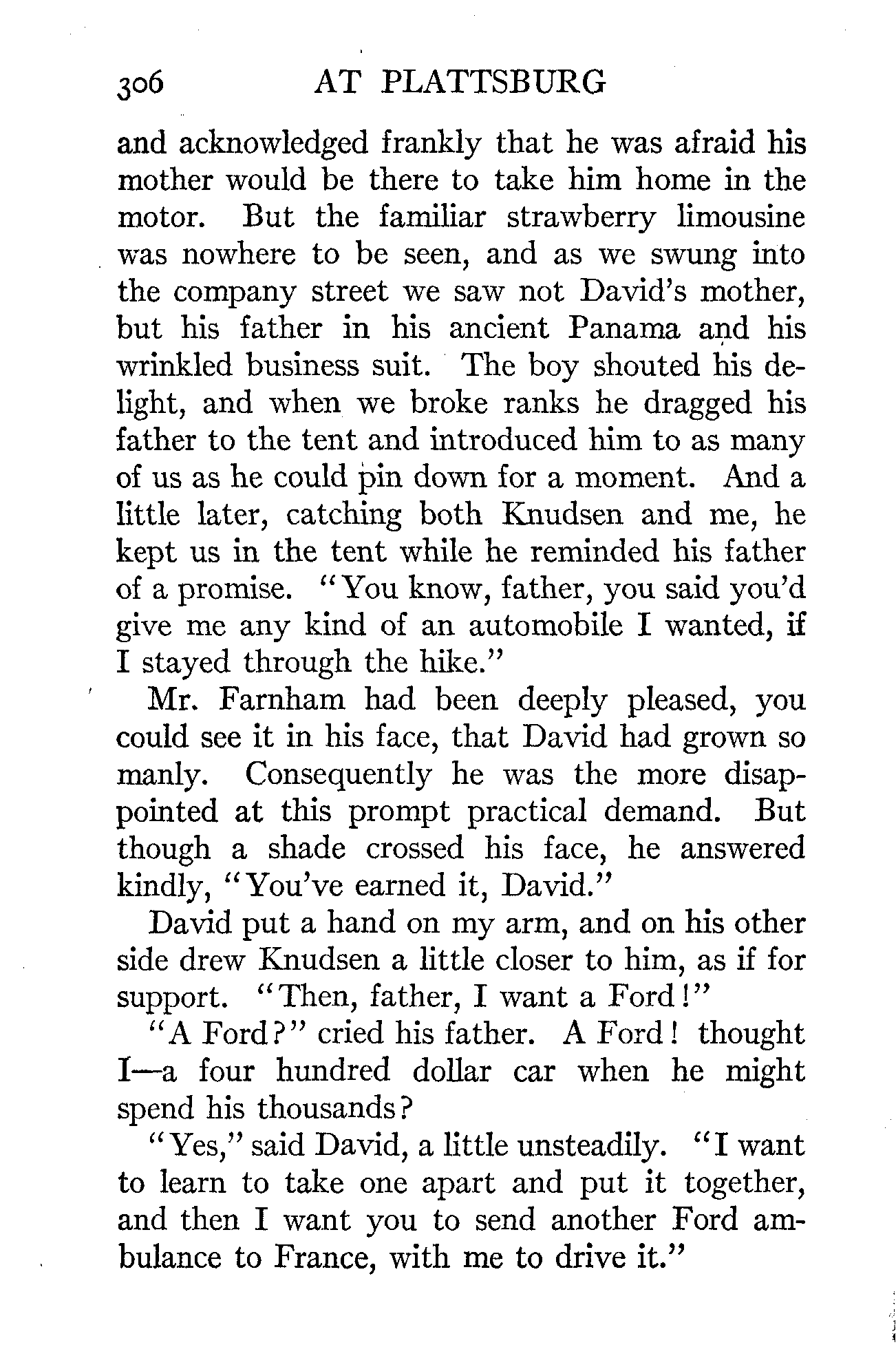 306 AT PLATTSBURG

and acknowledged frankly that he was afraid his mother would be there to take him home in the motor. But the familiar strawberry limousine was nowhere to be seen, and as we swung into the company street we saw not David's mother, but his father in his ancient Panama and his wrinkled business suit. The boy shouted his delight, and when we broke ranks he dragged his father to the tent and introduced him to as many of us as he could pin down for a moment. And a little later, catching both Knudsen and me, he kept us in the tent while he reminded his father of a promise. "You know, father, you said you'd give me any kind of an automobile I wanted, if I stayed through the hike."

Mr. Farnham had been deeply pleased, you could see it in his face, that David had grown so manly. Consequently he was the more disappointed at this prompt practical demand. But though a shade crossed his face, he answered kindly, "You've earned it, David."

David put a hand on my arm, and on his other side drew Knudsen a little closer to him, as if for support. "Then, father, I want a Ford!"

"A Ford?" cried his father. A Ford! thought I—a four hundred dollar car when he might spend his thousands?

"Yes," said David, a little unsteadily. "I want to learn to take one apart and put it together, and then I want you to send another Ford ambulance to France, with me to drive it."